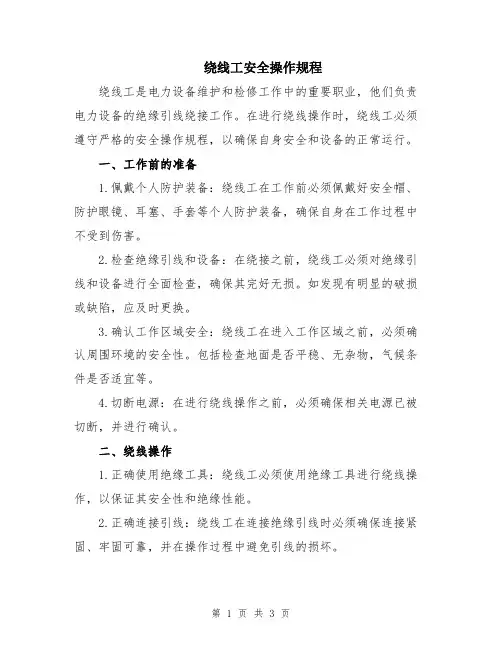 绕线工安全操作规程

绕线工是电力设备维护和检修工作中的重要职业，他们负责电力设备的绝缘引线绕接工作。在进行绕线操作时，绕线工必须遵守严格的安全操作规程，以确保自身安全和设备的正常运行。

一、工作前的准备

1.佩戴个人防护装备：绕线工在工作前必须佩戴好安全帽、防护眼镜、耳塞、手套等个人防护装备，确保自身在工作过程中不受到伤害。

2.检查绝缘引线和设备：在绕接之前，绕线工必须对绝缘引线和设备进行全面检查，确保其完好无损。如发现有明显的破损或缺陷，应及时更换。

3.确认工作区域安全：绕线工在进入工作区域之前，必须确认周围环境的安全性。包括检查地面是否平稳、无杂物，气候条件是否适宜等。

4.切断电源：在进行绕线操作之前，必须确保相关电源已被切断，并进行确认。

二、绕线操作

1.正确使用绝缘工具：绕线工必须使用绝缘工具进行绕线操作，以保证其安全性和绝缘性能。

2.正确连接引线：绕线工在连接绝缘引线时必须确保连接紧固、牢固可靠，并在操作过程中避免引线的损坏。

第 1 页 共 3 页